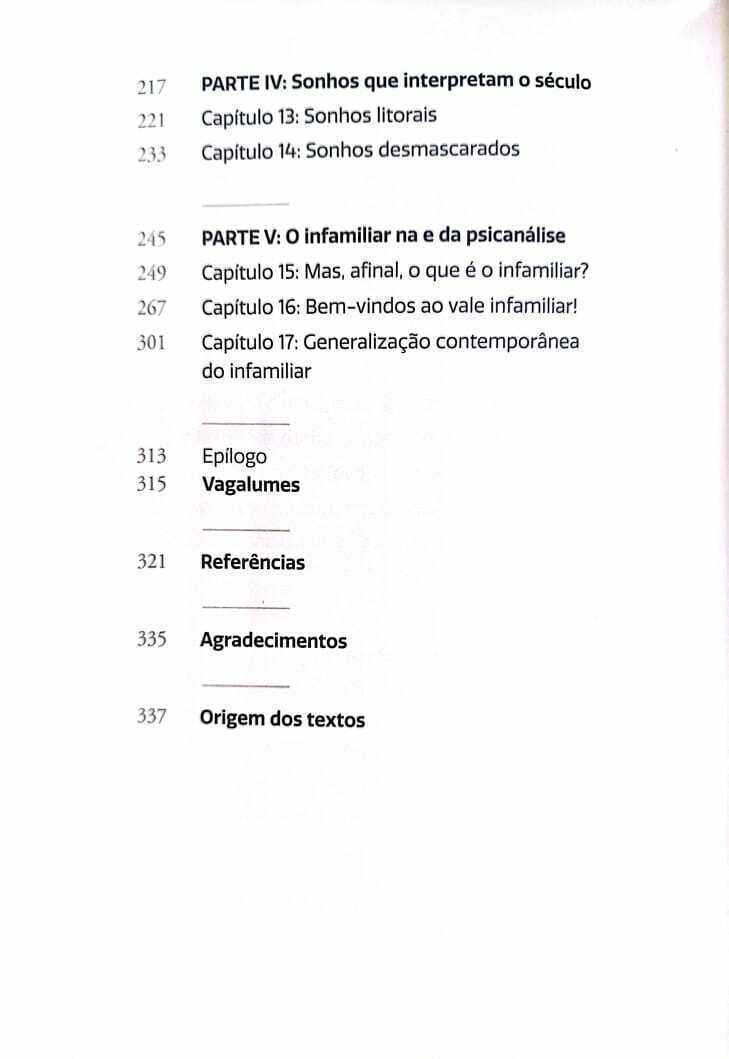 217 PARTE IV: Sonhos que interpretam o século
221 Capítulo 13: Sonhos litorais
233 Capítulo 14: Sonhos desmascarados

245 PARTE V: O infamiliar na e da psicanálise
249 Capítulo 15: Mas, afinal, o que é o infamiliar?
267 Capítulo 16: Bem-vindos ao vale infamiliar!
301 Capítulo 17: Generalização contemporânea do infamiliar

313 Epílogo
315 Vagalumes

321 Referências

335 Agradecimentos

337 Origem dos textos